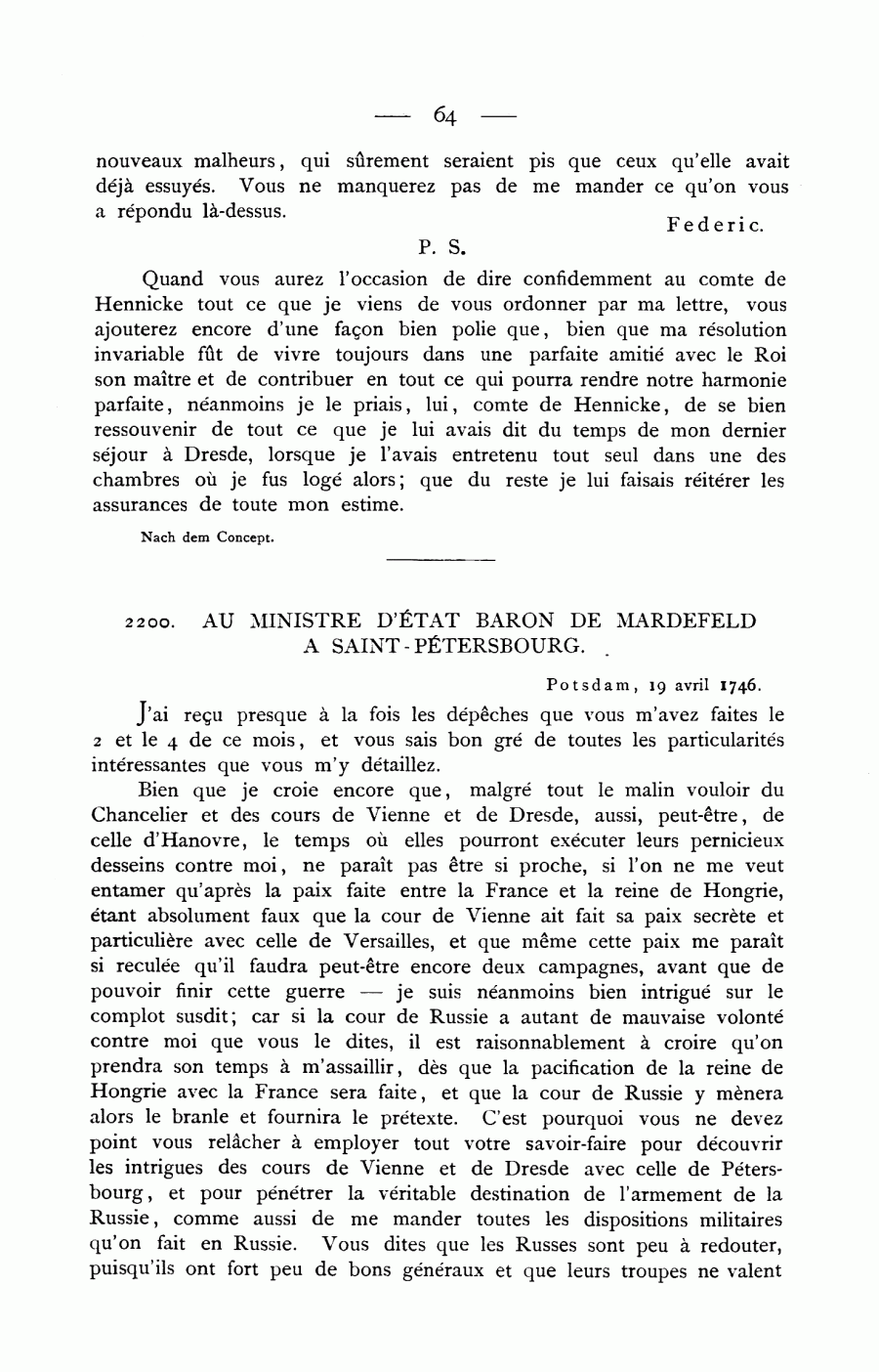 — 64 —

nouveaux malheurs, qui sûrement seraient pis que ceux qu'elle avait déjà essuyés. Vous ne manquerez pas de me mander ce qu'on vous a répondu là-dessus.

Federic.

P. S.

Quand vous aurez l'occasion de dire confidemment au comte de Hennicke tout ce que je viens de vous ordonner par ma lettre, vous ajouterez encore d'une façon bien polie que, bien que ma résolution invariable fût de vivre toujours dans une parfaite amitié avec le Roi son maître et de contribuer en tout ce qui pourra rendre notre harmonie parfaite, néanmoins je le priais, lui, comte de Hennicke, de se bien ressouvenir de tout ce que je lui avais dit du temps de mon dernier séjour à Dresde, lorsque je l'avais entretenu tout seul dans une des chambres où je fus logé alors; que du reste je lui faisais réitérer les assurances de toute mon estime.

Nach dem Concept.

2200. AU MINISTRE D'ÉTAT BARON DE MARDEFELD A SAINT-PÉTERSBOURG.

Potsdam, 19 avril 1746.

J'ai reçu presque à la fois les dépêches que vous m'avez faites le 2 et le 4 de ce mois, et vous sais bon gré de toutes les particularités intéressantes que vous m'y détaillez.

Bien que je croie encore que, malgré tout le malin vouloir du Chancelier et des cours de Vienne et de Dresde, aussi, peut-être, de celle d'Hanovre, le temps où elles pourront exécuter leurs pernicieux desseins contre moi, ne paraît pas être si proche, si l'on ne me veut entamer qu'après la paix faite entre la France et la reine de Hongrie, étant absolument faux que la cour de Vienne ait fait sa paix secrète et particulière avec celle de Versailles, et que même cette paix me paraît si reculée qu'il faudra peut-être encore deux campagnes, avant que de pouvoir finir cette guerre — je suis néanmoins bien intrigué sur le complot susdit; car si la cour de Russie a autant de mauvaise volonté contre moi que vous le dites, il est raisonnablement à croire qu'on prendra son temps à m'assaillir, dès que la pacification de la reine de Hongrie avec la France sera faite, et que la cour de Russie y mènera alors le branle et fournira le prétexte. C'est pourquoi vous ne devez point vous relâcher à employer tout votre savoir-faire pour découvrir les intrigues des cours de Vienne et de Dresde avec celle de Pétersbourg, et pour pénétrer la véritable destination de l'armement de la Russie, comme aussi de me mander toutes les dispositions militaires qu'on fait en Russie. Vous dites que les Russes sont peu à redouter, puisqu'ils ont fort peu de bons généraux et que leurs troupes ne valent